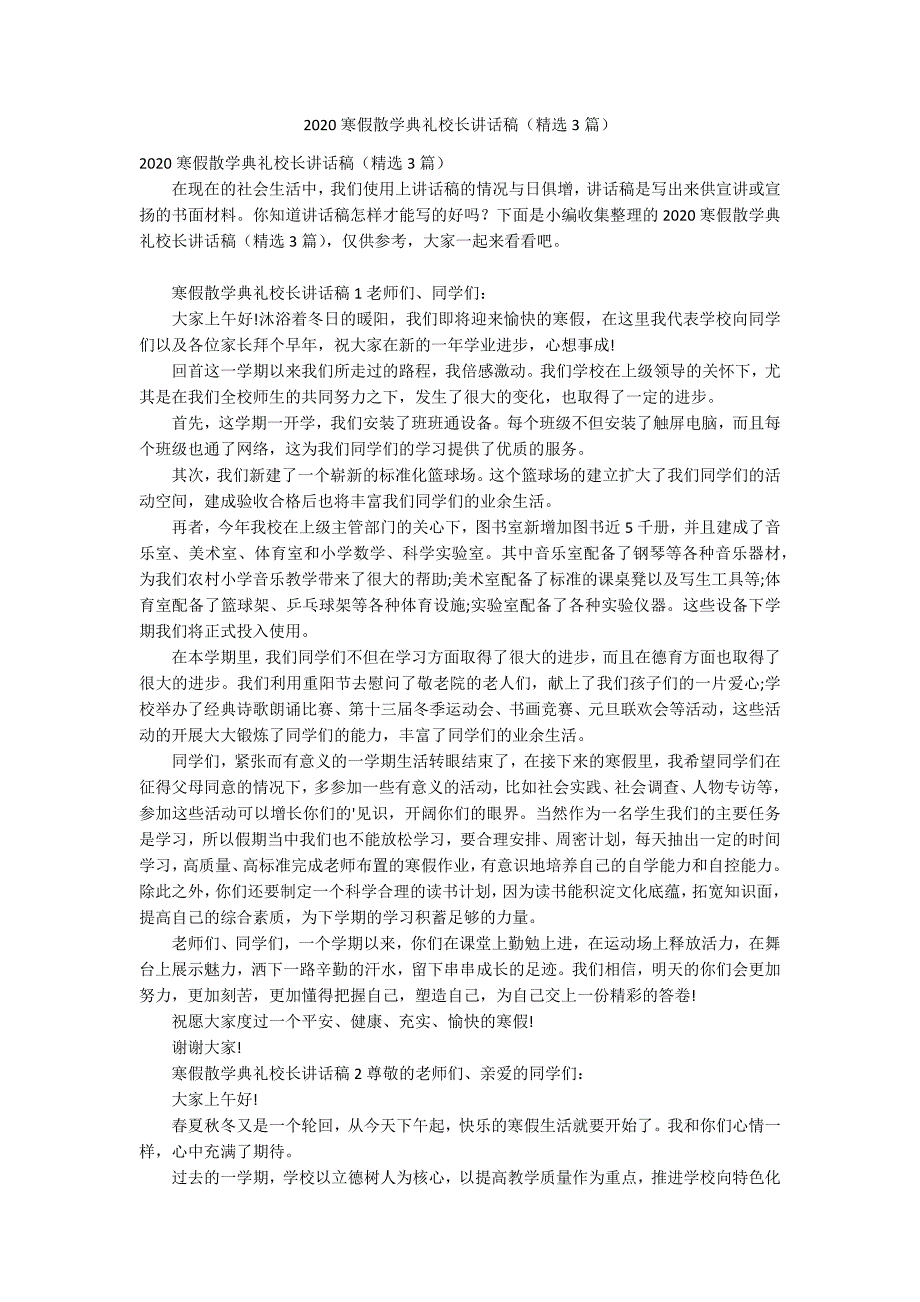 2020 寒假散学典礼校长讲话稿（精选 3 篇）

2020 寒假散学典礼校长讲话稿（精选 3 篇）

在现在的社会生活中，我们使用上讲话稿的情况与日俱增，讲话稿是写出来供宣讲或宣扬的书面材料。你知道讲话稿怎样才能写的好吗？下面是小编收集整理的 2020 寒假散学典礼校长讲话稿（精选 3 篇），仅供参考，大家一起来看看吧。

寒假散学典礼校长讲话稿 1 老师们、同学们：

大家上午好!沐浴着冬日的暖阳，我们即将迎来愉快的寒假，在这里我代表学校向同学们以及各位家长拜个早年，祝大家在新的一年学业进步，心想事成!

回首这一学期以来我们所走过的路程，我倍感激动。我们学校在上级领导的关怀下，尤其是在我们全校师生的共同努力之下，发生了很大的变化，也取得了一定的进步。

首先，这学期一开学，我们安装了班班通设备。每个班级不但安装了触屏电脑，而且每个班级也通了网络，这为我们同学们的学习提供了优质的服务。

其次，我们新建了一个崭新的标准化篮球场。这个篮球场的建立扩大了我们同学们的活动空间，建成验收合格后也将丰富我们同学们的业余生活。

再者，今年我校在上级主管部门的关心下，图书室新增加图书近 5 千册，并且建成了音乐室、美术室、体育室和小学数学、科学实验室。其中音乐室配备了钢琴等各种音乐器材，为我们农村小学音乐教学带来了很大的帮助;美术室配备了标准的课桌凳以及写生工具等;体育室配备了篮球架、乒乓球架等各种体育设施;实验室配备了各种实验仪器。这些设备下学期我们将正式投入使用。

在本学期里，我们同学们不但在学习方面取得了很大的进步，而且在德育方面也取得了很大的进步。我们利用重阳节去慰问了敬老院的老人们，献上了我们孩子们的一片爱心;学校举办了经典诗歌朗诵比赛、第十三届冬季运动会、书画竞赛、元旦联欢会等活动，这些活动的开展大大锻炼了同学们的能力，丰富了同学们的业余生活。

同学们，紧张而有意义的一学期生活转眼结束了，在接下来的寒假里，我希望同学们在征得父母同意的情况下，多参加一些有意义的活动，比如社会实践、社会调查、人物专访等，参加这些活动可以增长你们的'见识，开阔你们的眼界。当然作为一名学生我们的主要任务是学习，所以假期当中我们也不能放松学习，要合理安排、周密计划，每天抽出一定的时间学习，高质量、高标准完成老师布置的寒假作业，有意识地培养自己的自学能力和自控能力。除此之外，你们还要制定一个科学合理的读书计划，因为读书能积淀文化底蕴，拓宽知识面，提高自己的综合素质，为下学期的学习积蓄足够的力量。

老师们、同学们，一个学期以来，你们在课堂上勤勉上进，在运动场上释放活力，在舞台上展示魅力，洒下一路辛勤的汗水，留下串串成长的足迹。我们相信，明天的你们会更加努力，更加刻苦，更加懂得把握自己，塑造自己，为自己交上一份精彩的答卷!

祝愿大家度过一个平安、健康、充实、愉快的寒假!

谢谢大家!

寒假散学典礼校长讲话稿 2 尊敬的老师们、亲爱的同学们：

大家上午好!

春夏秋冬又是一个轮回，从今天下午起，快乐的寒假生活就要开始了。我和你们心情一样，心中充满了期待。

过去的一学期，学校以立德树人为核心，以提高教学质量作为重点，推进学校向特色化